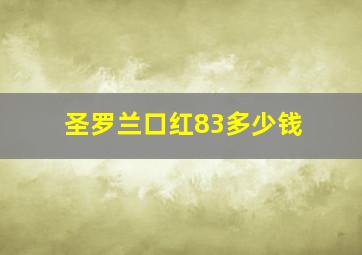 圣罗兰口红83多少钱